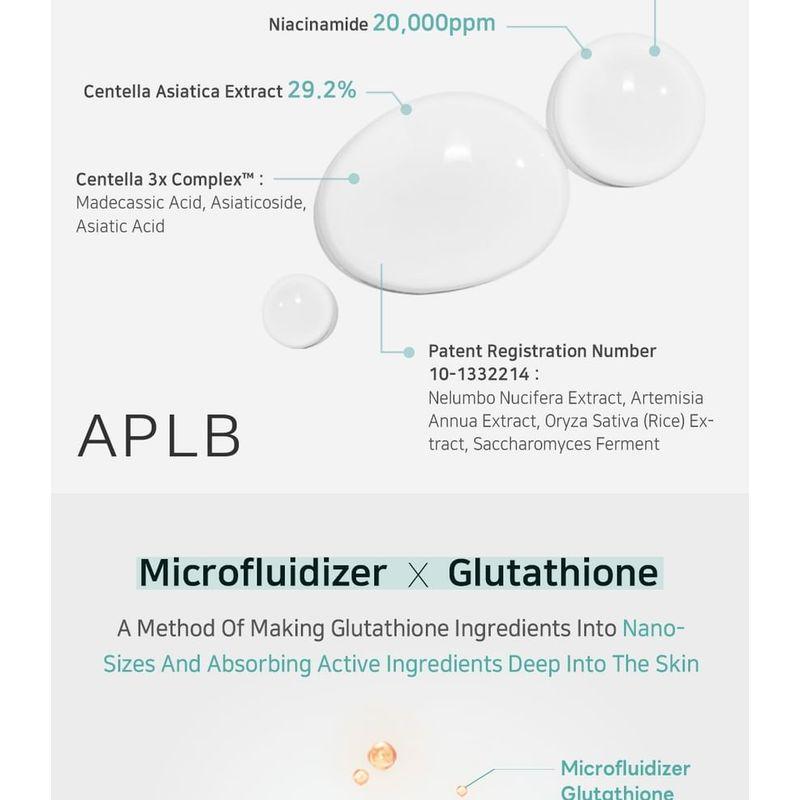 Niacinamide 20,000ppm

Centella Asiatica Extract 29.2%

Centella 3x Complex™ :
Madecassic Acid, Asiaticoside, Asiatic Acid

Patent Registration Number 10-1332214 :
Nelumbo Nucifera Extract, Artemisia Annua Extract, Oryza Sativa (Rice) Extract, Saccharomyces Ferment

APLB

Microfluidizer X Glutathione

A Method Of Making Glutathione Ingredients Into Nano-Sizes And Absorbing Active Ingredients Deep Into The Skin

Microfluidizer
Glutathione